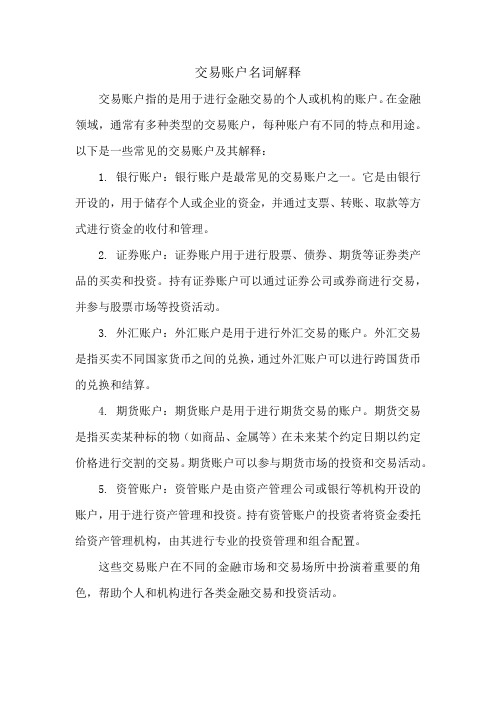 交易账户名词解释

交易账户指的是用于进行金融交易的个人或机构的账户。在金融领域，通常有多种类型的交易账户，每种账户有不同的特点和用途。以下是一些常见的交易账户及其解释：

1. 银行账户：银行账户是最常见的交易账户之一。它是由银行开设的，用于储存个人或企业的资金，并通过支票、转账、取款等方式进行资金的收付和管理。

2. 证券账户：证券账户用于进行股票、债券、期货等证券类产品的买卖和投资。持有证券账户可以通过证券公司或券商进行交易，并参与股票市场等投资活动。

3. 外汇账户：外汇账户是用于进行外汇交易的账户。外汇交易是指买卖不同国家货币之间的兑换，通过外汇账户可以进行跨国货币的兑换和结算。

4. 期货账户：期货账户是用于进行期货交易的账户。期货交易是指买卖某种标的物（如商品、金属等）在未来某个约定日期以约定价格进行交割的交易。期货账户可以参与期货市场的投资和交易活动。

5. 资管账户：资管账户是由资产管理公司或银行等机构开设的账户，用于进行资产管理和投资。持有资管账户的投资者将资金委托给资产管理机构，由其进行专业的投资管理和组合配置。

这些交易账户在不同的金融市场和交易场所中扮演着重要的角色，帮助个人和机构进行各类金融交易和投资活动。